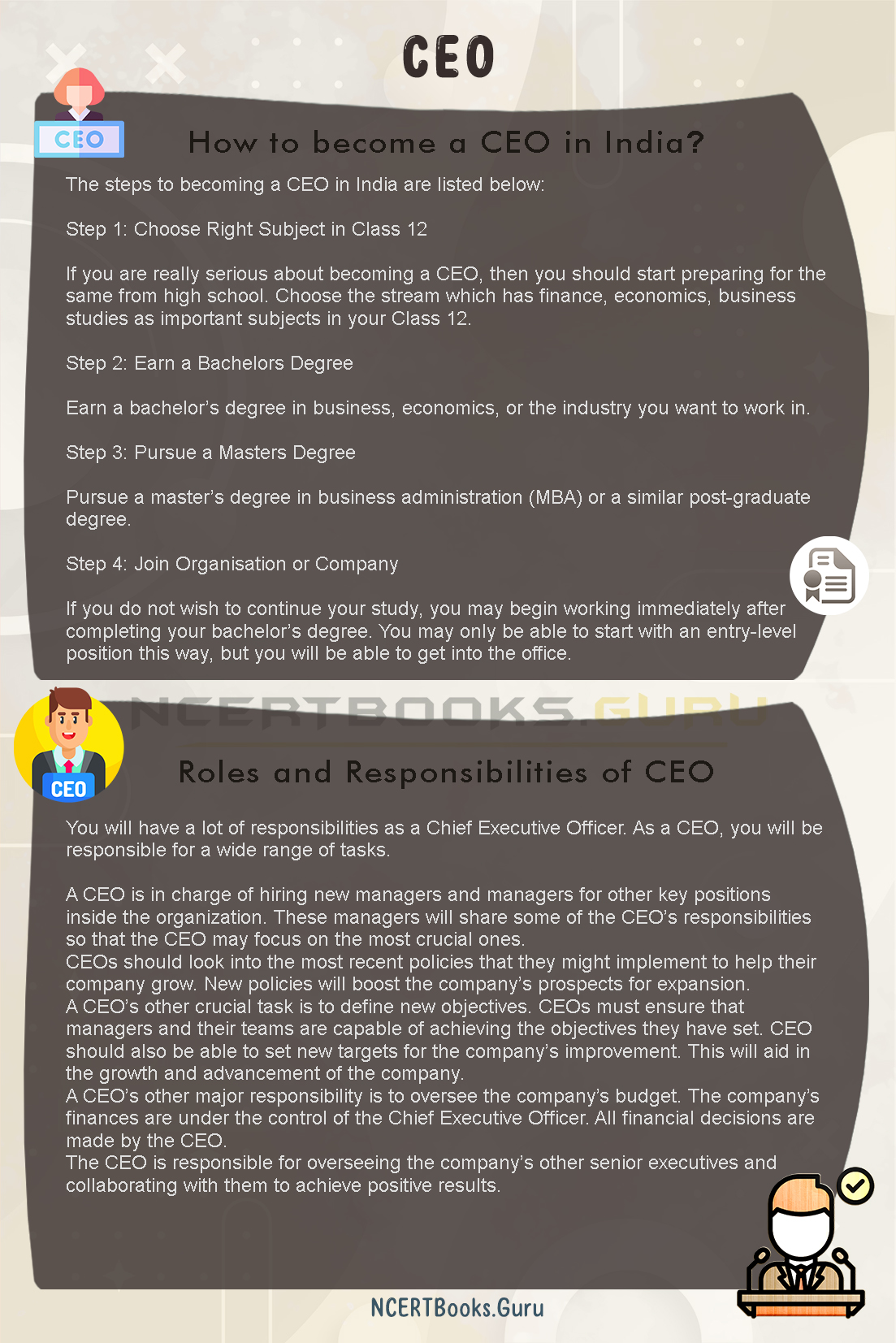 CEO

CEO

How to become a CEO in India?

The steps to becoming a CEO in India are listed below:

Step 1: Choose Right Subject in Class 12

If you are really serious about becoming a CEO, then you should start preparing for the same from high school. Choose the stream which has finance, economics, business studies as important subjects in your Class 12.

Step 2: Earn a Bachelors Degree

Earn a bachelor's degree in business, economics, or the industry you want to work in.

Step 3: Pursue a Masters Degree

Pursue a master's degree in business administration (MBA) or a similar post-graduate degree.

Step 4: Join Organisation or Company

If you do not wish to continue your study, you may begin working immediately after completing your bachelor's degree. You may only be able to start with an entry-level position this way, but you will be able to get into the office.

NCERTBOOKS.GURU

CEO

Roles and Responsibilities of CEO

You will have a lot of responsibilities as a Chief Executive Officer. As a CEO, you will be responsible for a wide range of tasks.

A CEO is in charge of hiring new managers and managers for other key positions inside the organization. These managers will share some of the CEO's responsibilities so that the CEO may focus on the most crucial ones.
CEOs should look into the most recent policies that they might implement to help their company grow. New policies will boost the company's prospects for expansion.
A CEO's other crucial task is to define new objectives. CEOs must ensure that managers and their teams are capable of achieving the objectives they have set. CEO should also be able to set new targets for the company's improvement. This will aid in the growth and advancement of the company.
A CEO's other major responsibility is to oversee the company's budget. The company's finances are under the control of the Chief Executive Officer. All financial decisions are made by the CEO.
The CEO is responsible for overseeing the company's other senior executives and collaborating with them to achieve positive results.

NCERTBooks.Guru